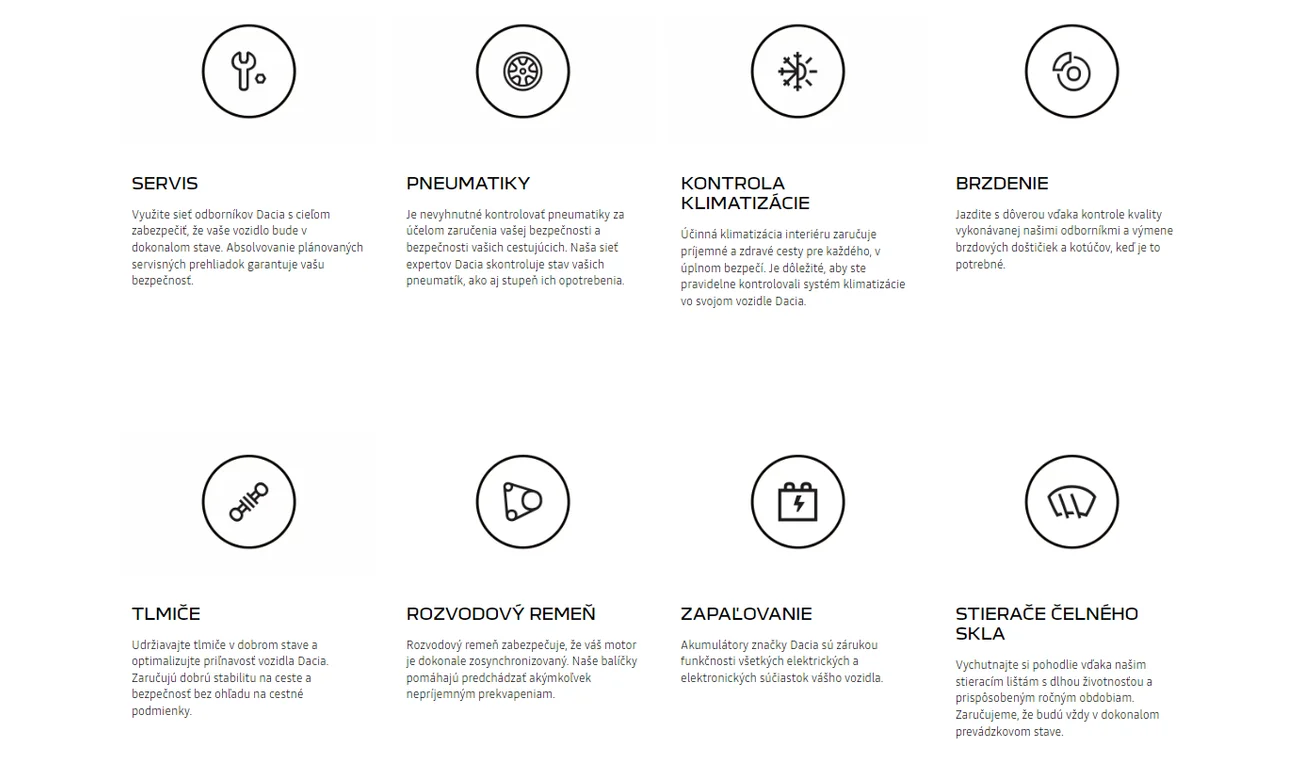 SERVIS

Využite sieť odborníkov Dacia s cieľom zabezpečiť, že vaše vozidlo bude v dokonalom stave. Absolvovanie plánovaných servisných prehliadok garantuje vašu bezpečnosť.

PNEUMATIKY

Je nevyhnutné kontrolovať pneumatiky za účelom zaručenia vašej bezpečnosti a bezpečnosti vašich cestujúcich. Naša sieť expertov Dacia skontroluje stav vašich pneumatík, ako aj stupeň ich opotrebenia.

KONTROLA KLIMATIZÁCIE

Účinná klimatizácia interiéru zaručuje príjemné a zdravé cesty pre každého, v úplnom bezpečí. Je dôležité, aby ste pravidelne kontrolovali systém klimatizácie vo svojom vozidle Dacia.

BRZDENIE

Jazdite s dôverou vďaka kontrole kvality vykonávanej našimi odborníkmi a výmene brzdových doštičiek a kotúčov, keď je to potrebné.

TLMIČE

Udržiavajte tlmiče v dobrom stave a optimalizujte priľnavosť vozidla Dacia. Zaručujú dobrú stabilitu na ceste a bezpečnosť bez ohľadu na cestné podmienky.

ROZVODOVÝ REMEŇ

Rozvodový remeň zabezpečuje, že váš motor je dokonale zosynchronizovaný. Naše balíčky pomáhajú predchádzať akýmkoľvek nepríjemným prekvapeniam.

ZAPAĽOVANIE

Akumulátory značky Dacia sú zárukou funkčnosti všetkých elektrických a elektronických súčiastok vášho vozidla.

STIERAČE ČELNÉHO SKLA

Vychutnajte si pohodlie vďaka našim stieracím lištám s dlhou životnosťou a prispôsobeným ročným obdobiam. Zaručujeme, že budú vždy v dokonalom prevádzkovom stave.